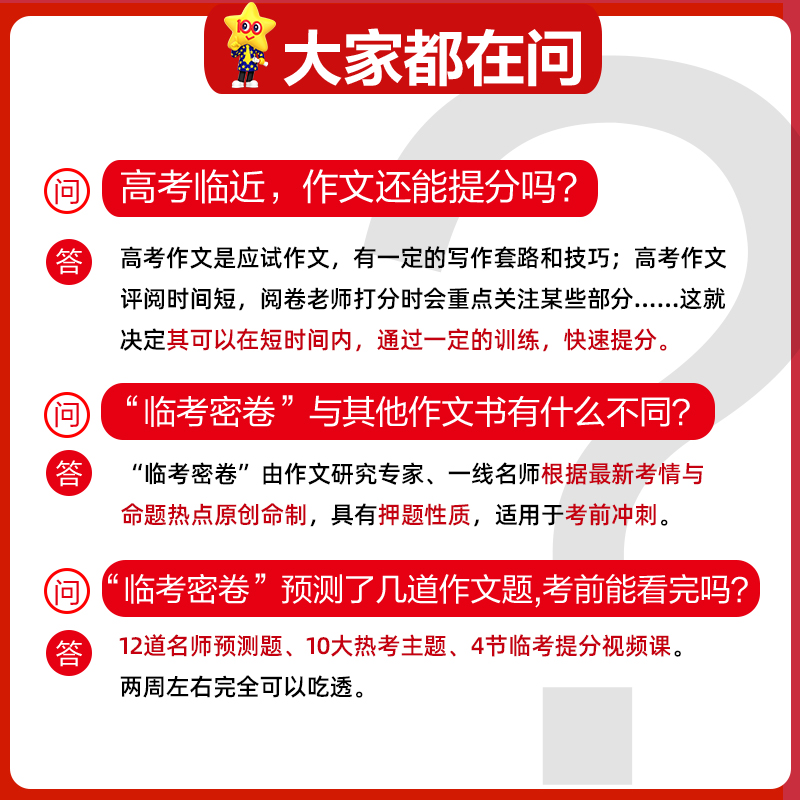 大家都在问

问 高考临近，作文还能提分吗?

答 高考作文是应试作文，有一定的写作套路和技巧；高考作文评阅时间短，阅卷老师打分时会重点关注某些部分……这就决定其可以在短时间内，通过一定的训练，快速提分。

问 “临考密卷”与其他作文书有什么不同?

答 “临考密卷”由作文研究专家、一线名师根据最新考情与命题热点原创命制，具有押题性质，适用于考前冲刺。

问 “临考密卷”预测了几道作文题,考前能看完吗?

答 12道名师预测题、10大热考主题、4节临考提分视频课。两周左右完全可以吃透。